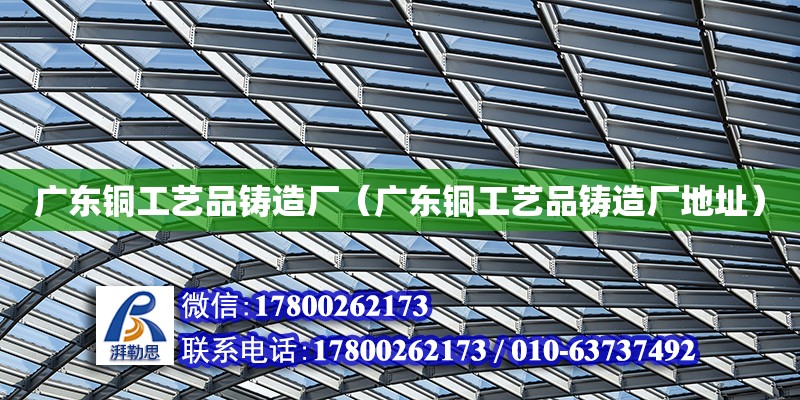 广东铜工艺品铸造厂（广东铜工艺品铸造厂地址）

湃勒思

微信:17800262173

联系电话:17800262173 / 010-63737492